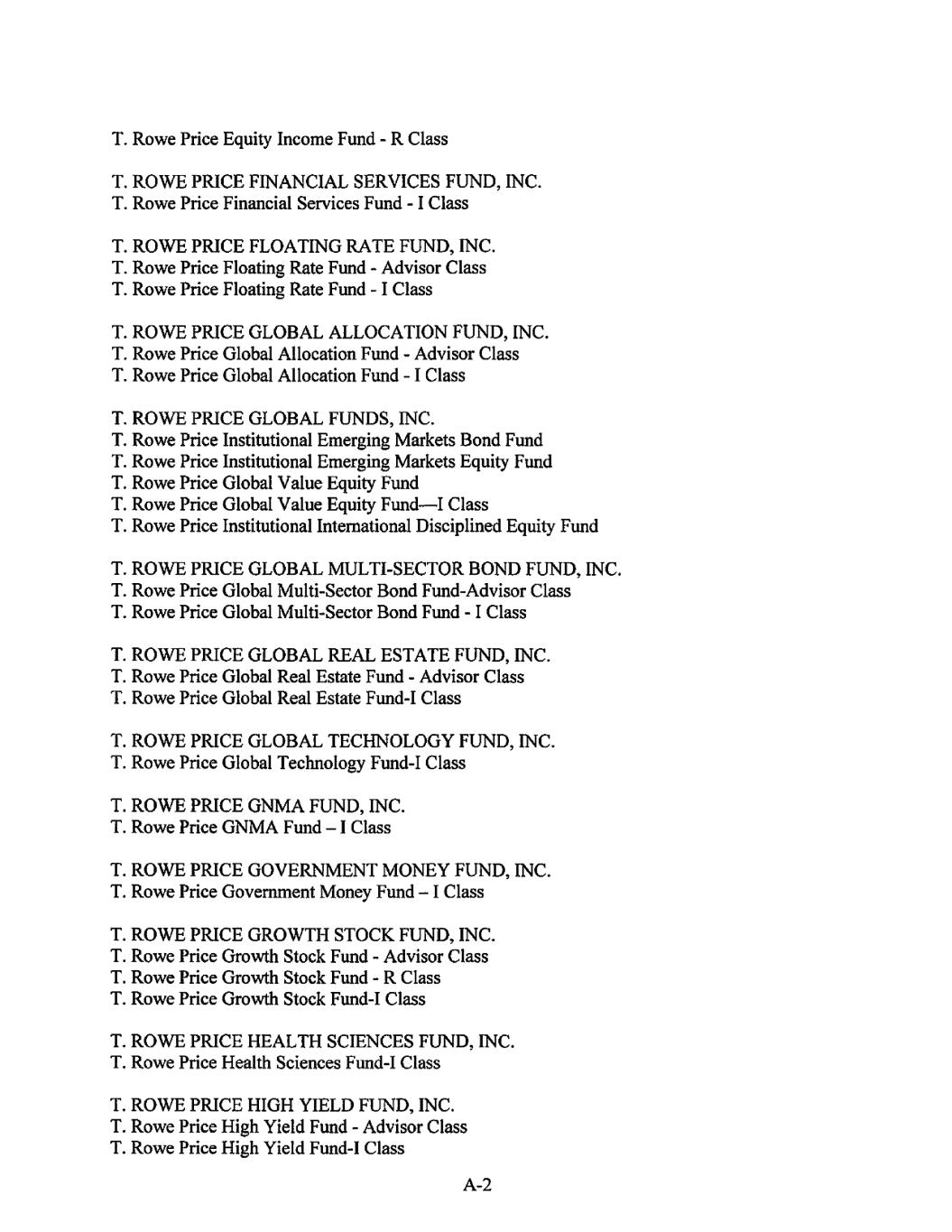 T. Rowe Price Equity Income Fund - R Class

T. ROWE PRICE FINANCIAL SERVICES FUND, INC.
T. Rowe Price Financial Services Fund - I Class

T. ROWE PRICE FLOATING RATE FUND, INC.
T. Rowe Price Floating Rate Fund - Advisor Class
T. Rowe Price Floating Rate Fund - I Class

T. ROWE PRICE GLOBAL ALLOCATION FUND, INC.
T. Rowe Price Global Allocation Fund - Advisor Class
T. Rowe Price Global Allocation Fund - I Class

T. ROWE PRICE GLOBAL FUNDS, INC.
T. Rowe Price Institutional Emerging Markets Bond Fund
T. Rowe Price Institutional Emerging Markets Equity Fund
T. Rowe Price Global Value Equity Fund
T. Rowe Price Global Value Equity Fund—I Class
T. Rowe Price Institutional International Disciplined Equity Fund

T. ROWE PRICE GLOBAL MULTI-SECTOR BOND FUND, INC.
T. Rowe Price Global Multi-Sector Bond Fund-Advisor Class
T. Rowe Price Global Multi-Sector Bond Fund - I Class

T. ROWE PRICE GLOBAL REAL ESTATE FUND, INC.
T. Rowe Price Global Real Estate Fund - Advisor Class
T. Rowe Price Global Real Estate Fund-I Class

T. ROWE PRICE GLOBAL TECHNOLOGY FUND, INC.
T. Rowe Price Global Technology Fund-I Class

T. ROWE PRICE GNMA FUND, INC.
T. Rowe Price GNMA Fund – I Class

T. ROWE PRICE GOVERNMENT MONEY FUND, INC.
T. Rowe Price Government Money Fund – I Class

T. ROWE PRICE GROWTH STOCK FUND, INC.
T. Rowe Price Growth Stock Fund - Advisor Class
T. Rowe Price Growth Stock Fund - R Class
T. Rowe Price Growth Stock Fund-I Class

T. ROWE PRICE HEALTH SCIENCES FUND, INC.
T. Rowe Price Health Sciences Fund-I Class

T. ROWE PRICE HIGH YIELD FUND, INC.
T. Rowe Price High Yield Fund - Advisor Class
T. Rowe Price High Yield Fund-I Class

A-2